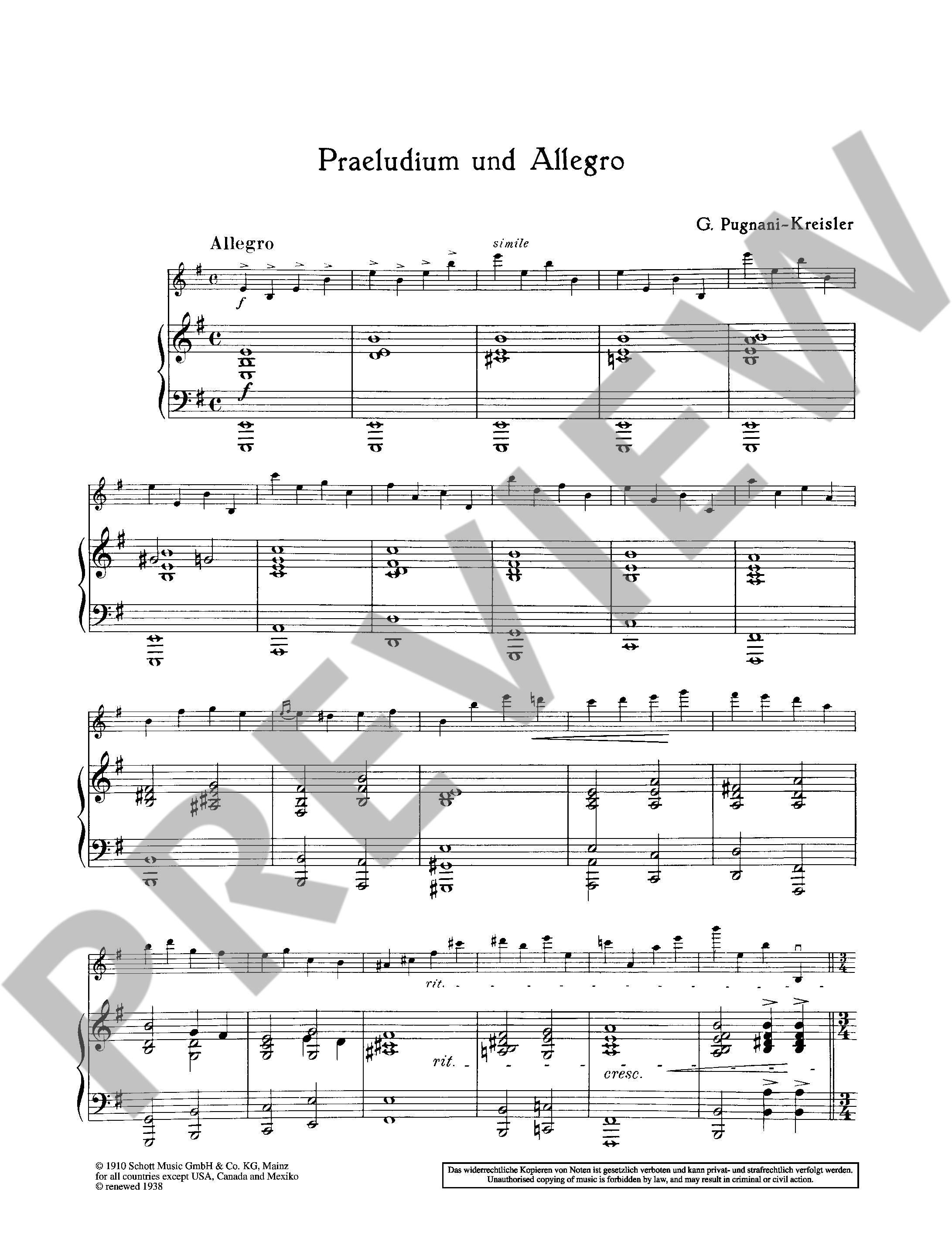 Praeludium und Allegro

G. Pugnani-Kreisler

Allegro

simile

f

f

rit.

rit.

cresc.

© 1910 Schott Music GmbH & Co. KG, Mainz
for all countries except USA, Canada and Mexiko
© renewed 1938

Das widerrechtliche Kopieren von Noten ist gesetzlich verboten und kann privat- und strafrechtlich verfolgt werden.
Unauthorised copying of music is forbidden by law, and may result in criminal or civil action.

PREVIEW